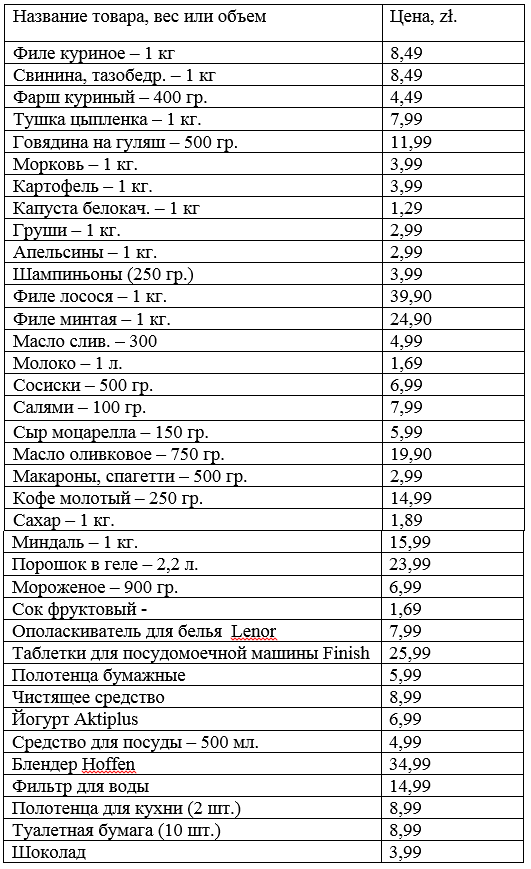 | Название товара, вес или объем | Цена, zł. |
|---|---|
| Филе куриное – 1 кг | 8,49 |
| Свинина, тазобедр. – 1 кг | 8,49 |
| Фарш куриный – 400 гр. | 4,49 |
| Тушка цыпленка – 1 кг. | 7,99 |
| Говядина на гуляш – 500 гр. | 11,99 |
| Морковь – 1 кг. | 3,99 |
| Картофель – 1 кг. | 3,99 |
| Капуста белокач. – 1 кг | 1,29 |
| Груши – 1 кг. | 2,99 |
| Апельсины – 1 кг. | 2,99 |
| Шампиньоны (250 гр.) | 3,99 |
| Филе лосося – 1 кг. | 39,90 |
| Филе минтая – 1 кг. | 24,90 |
| Масло слив. – 300 | 4,99 |
| Молоко – 1 л. | 1,69 |
| Сосиски – 500 гр. | 6,99 |
| Салями – 100 гр. | 7,99 |
| Сыр моцарелла – 150 гр. | 5,99 |
| Масло оливковое – 750 гр. | 19,90 |
| Макароны, спагетти – 500 гр. | 2,99 |
| Кофе молотый – 250 гр. | 14,99 |
| Сахар – 1 кг. | 1,89 |
| Миндаль – 1 кг. | 15,99 |
| Порошок в геле – 2,2 л. | 23,99 |
| Мороженое – 900 гр. | 6,99 |
| Сок фруктовый - | 1,69 |
| Ополаскиватель для белья Lenor | 7,99 |
| Таблетки для посудомоечной машины Finish | 25,99 |
| Полотенца бумажные | 5,99 |
| Чистящее средство | 8,99 |
| Йогурт Aktiplus | 6,99 |
| Средство для посуды – 500 мл. | 4,99 |
| Блендер Hoffen | 34,99 |
| Фильтр для воды | 14,99 |
| Полотенца для кухни (2 шт.) | 8,99 |
| Туалетная бумага (10 шт.) | 8,99 |
| Шоколад | 3,99 |